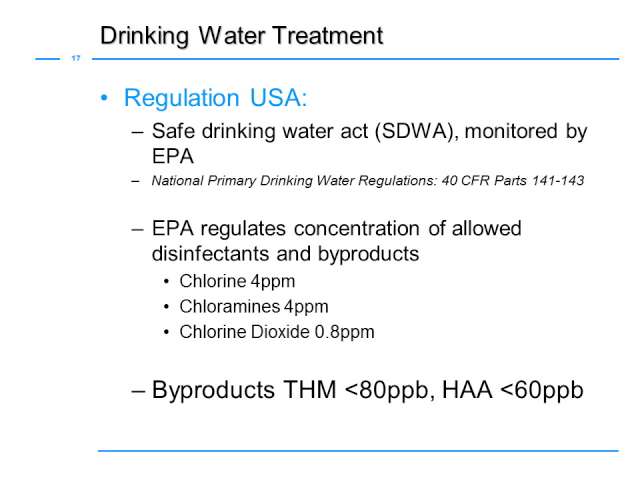 Drinking Water Treatment

17

• Regulation USA:
– Safe drinking water act (SDWA), monitored by EPA
– National Primary Drinking Water Regulations: 40 CFR Parts 141-143

– EPA regulates concentration of allowed disinfectants and byproducts
• Chlorine 4ppm
• Chloramines 4ppm
• Chlorine Dioxide 0.8ppm

– Byproducts THM <80ppb, HAA <60ppb